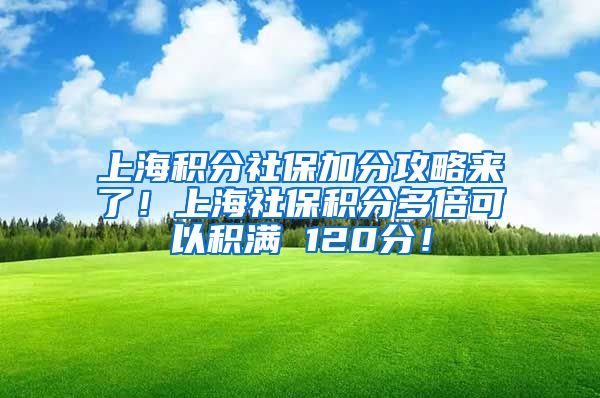 上海积分社保加分攻略来了！上海社保积分多倍可以积满 120分！